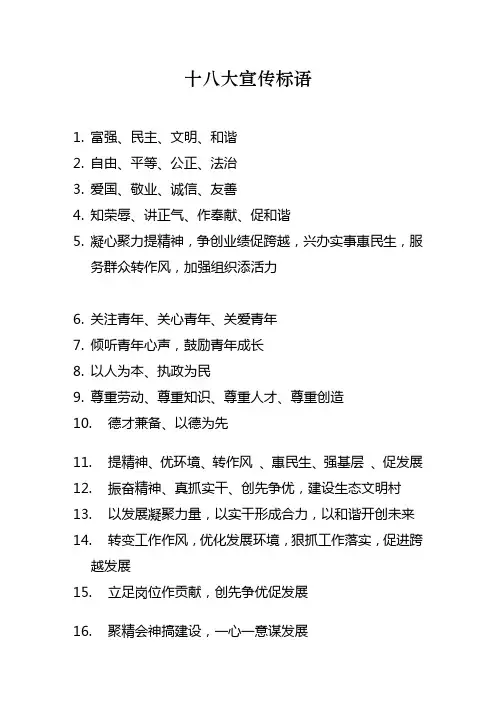 十八大宣传标语

1. 富强、民主、文明、和谐
2. 自由、平等、公正、法治
3. 爱国、敬业、诚信、友善
4. 知荣辱、讲正气、作奉献、促和谐
5. 凝心聚力提精神，争创业绩促跨越，兴办实事惠民生，服务群众转作风，加强组织添活力

6. 关注青年、关心青年、关爱青年
7. 倾听青年心声，鼓励青年成长
8. 以人为本、执政为民
9. 尊重劳动、尊重知识、尊重人才、尊重创造
10. 德才兼备、以德为先

11. 提精神、优环境、转作风 、惠民生、强基层 、促发展
12. 振奋精神、真抓实干、创先争优，建设生态文明村
13. 以发展凝聚力量，以实干形成合力，以和谐开创未来
14. 转变工作作风，优化发展环境，狠抓工作落实，促进跨越发展
15. 立足岗位作贡献，创先争优促发展

16. 聚精会神搞建设，一心一意谋发展